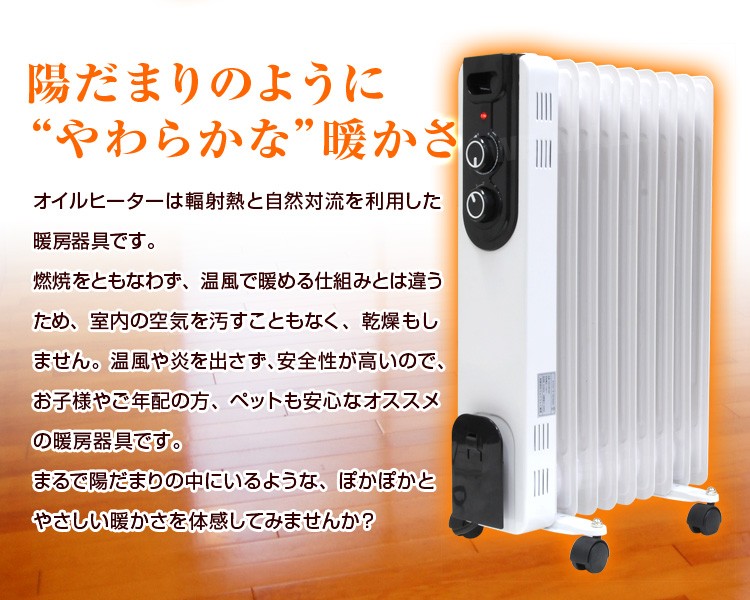 陽だまりのように
“やわらかな”暖かさ

オイルヒーターは輻射熱と自然対流を利用した暖房器具です。
燃焼をともなわず、温風で暖める仕組みとは違うため、室内の空気を汚すこともなく、乾燥もしません。温風や炎を出さず、安全性が高いので、お子様やご年配の方、ペットも安心なオススメの暖房器具です。
まるで陽だまりの中にいるような、ぽかぽかとやさしい暖かさを体感してみませんか？